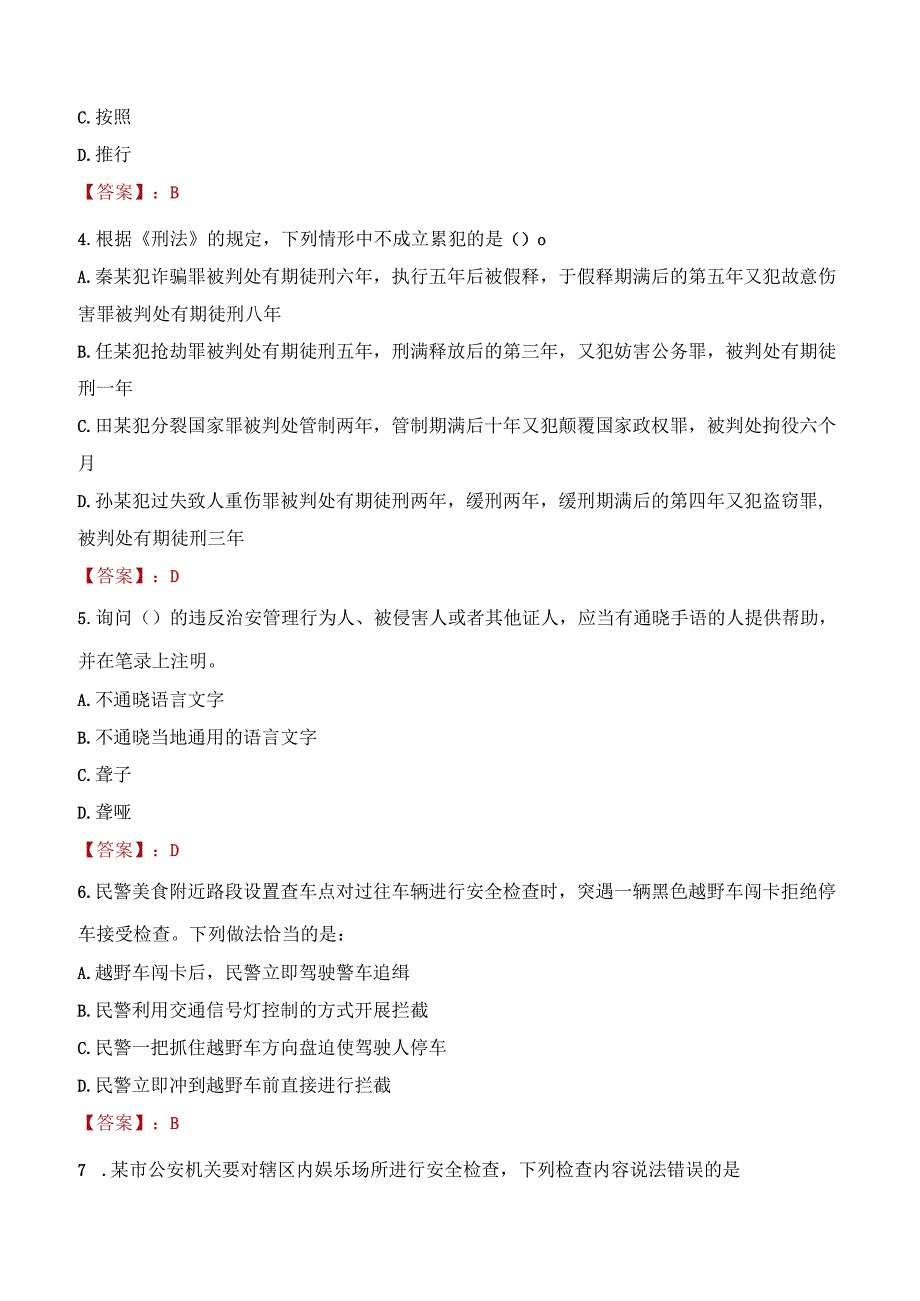 C. 按照

D. 推行

【答案】：B

4. 根据《刑法》的规定，下列情形中不成立累犯的是（）o

A. 秦某犯诈骗罪被判处有期徒刑六年，执行五年后被假释，于假释期满后的第五年又犯故意伤害罪被判处有期徒刑八年

B. 任某犯抢劫罪被判处有期徒刑五年，刑满释放后的第三年，又犯妨害公务罪，被判处有期徒刑一年

C. 田某犯分裂国家罪被判处管制两年，管制期满后十年又犯颠覆国家政权罪，被判处拘役六个月

D. 孙某犯过失致人重伤罪被判处有期徒刑两年，缓刑两年，缓刑期满后的第四年又犯盗窃罪，被判处有期徒刑三年

【答案】：D

5. 询问（）的违反治安管理行为人、被侵害人或者其他证人，应当有通晓手语的人提供帮助，并在笔录上注明。

A. 不通晓语言文字

B. 不通晓当地通用的语言文字

C. 聋子

D. 聋哑

【答案】：D

6. 民警美食附近路段设置查车点对过往车辆进行安全检查时，突遇一辆黑色越野车闯卡拒绝停车接受检查。下列做法恰当的是：

A. 越野车闯卡后，民警立即驾驶警车追缉

B. 民警利用交通信号灯控制的方式开展拦截

C. 民警一把抓住越野车方向盘迫使驾驶人停车

D. 民警立即冲到越野车前直接进行拦截

【答案】：B

7 . 某市公安机关要对辖区内娱乐场所进行安全检查，下列检查内容说法错误的是